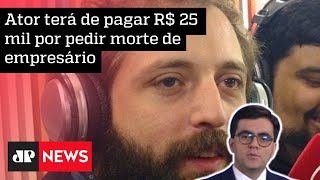 Ator terá de pagar R$ 25 mil por pedir morte de empresário

JP NEWS